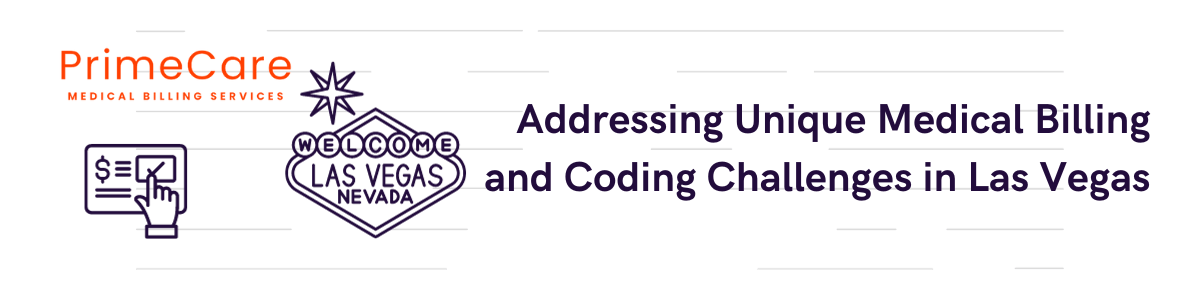 PrimeCare
MEDICAL BILLING SERVICES

$

WELCOME
LAS VEGAS
NEVADA

Addressing Unique Medical Billing and Coding Challenges in Las Vegas